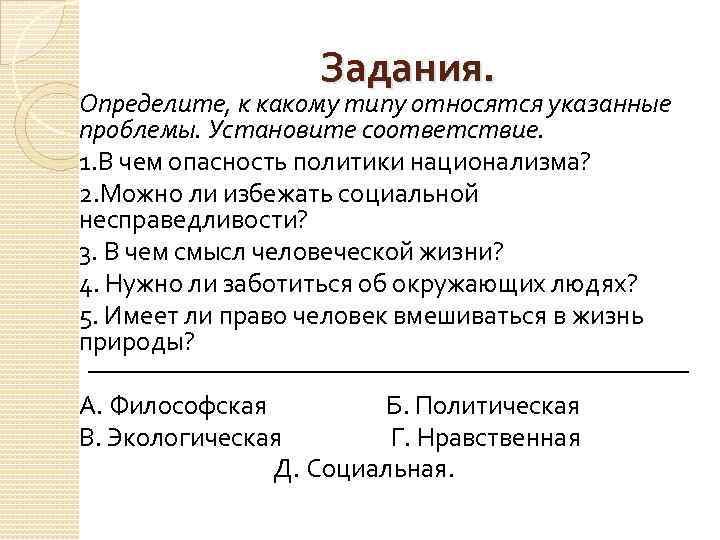 Задания.

Определите, к какому типу относятся указанные проблемы. Установите соответствие.

1.В чем опасность политики национализма?

2.Можно ли избежать социальной несправедливости?

3. В чем смысл человеческой жизни?

4. Нужно ли заботиться об окружающих людях?

5. Имеет ли право человек вмешиваться в жизнь природы?

А. Философская Б. Политическая

В. Экологическая Г. Нравственная

Д. Социальная.